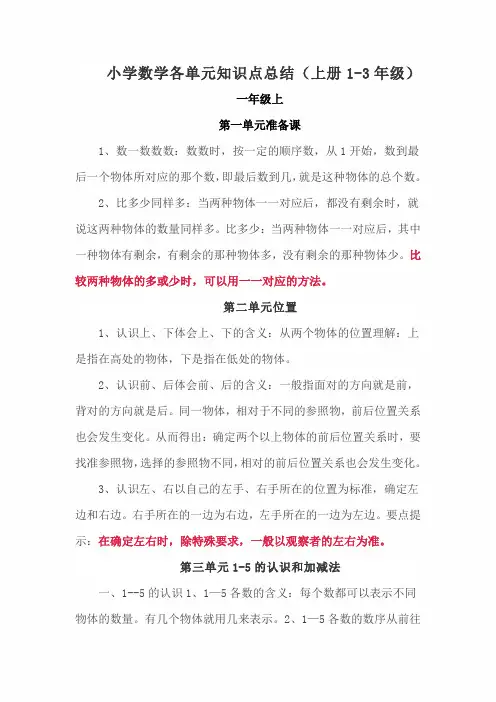 小学数学各单元知识点总结（上册 1-3 年级）

一年级上

第一单元准备课

1、数一数数数：数数时，按一定的顺序数，从 1 开始，数到最后一个物体所对应的那个数，即最后数到几，就是这种物体的总个数。

2、比多少同样多：当两种物体一一对应后，都没有剩余时，就说这两种物体的数量同样多。比多少：当两种物体一一对应后，其中一种物体有剩余，有剩余的那种物体多，没有剩余的那种物体少。比较两种物体的多或少时，可以用一一对应的方法。

第二单元位置

1、认识上、下体会上、下的含义：从两个物体的位置理解：上是指在高处的物体，下是指在低处的物体。

2、认识前、后体会前、后的含义：一般指面对的方向就是前，背对的方向就是后。同一物体，相对于不同的参照物，前后位置关系也会发生变化。从而得出：确定两个以上物体的前后位置关系时，要找准参照物，选择的参照物不同，相对的前后位置关系也会发生变化。

3、认识左、右以自己的左手、右手所在的位置为标准，确定左边和右边。右手所在的一边为右边，左手所在的一边为左边。要点提示：在确定左右时，除特殊要求，一般以观察者的左右为准。

第三单元 1-5 的认识和加减法

一、1--5 的认识 1、1—5 各数的含义：每个数都可以表示不同物体的数量。有几个物体就用几来表示。2、1—5 各数的数序从前往